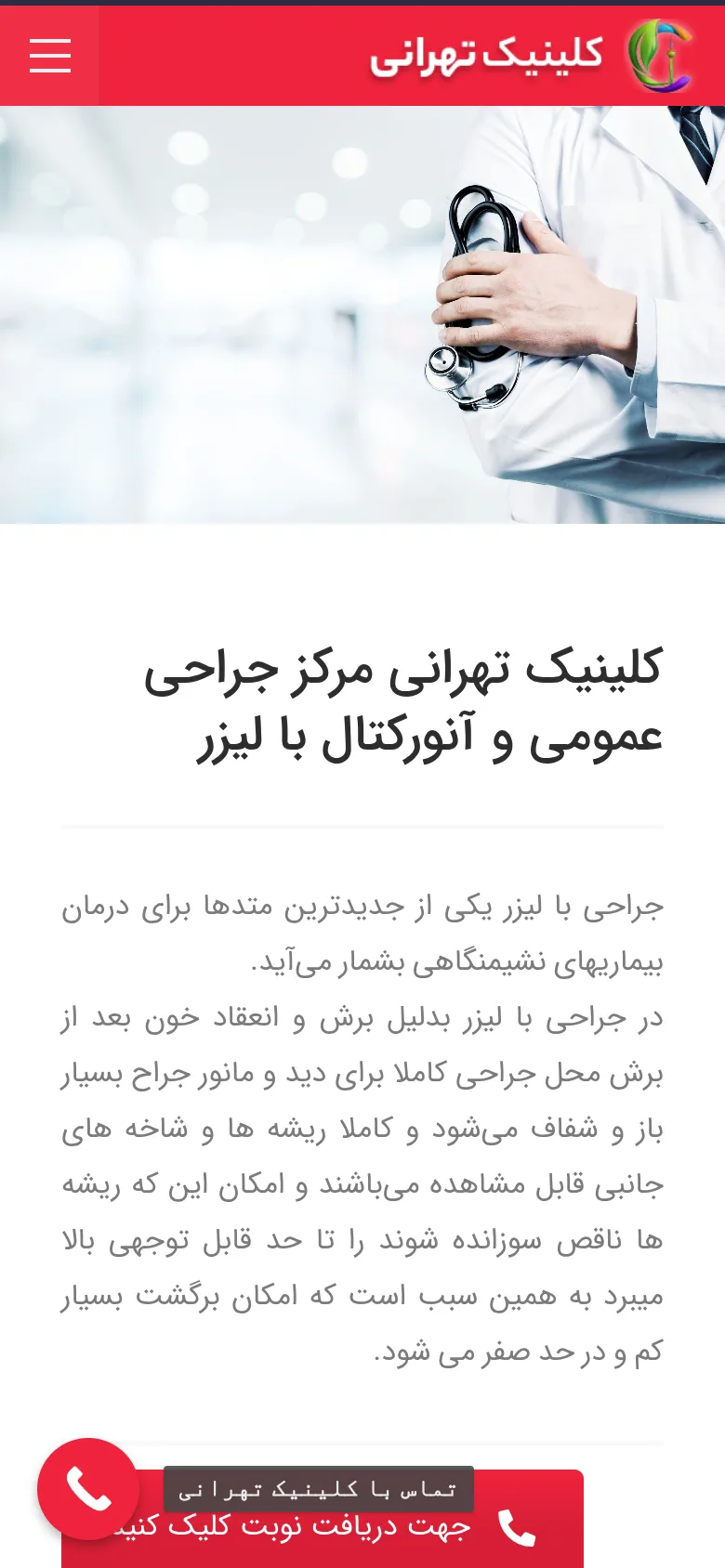 کلینیک تهرانی

کلینیک تهرانی مرکز جراحی عمومی و آنورکتال با لیزر

جراحی با لیزر یکی از جدیدترین متدها برای درمان بیماریهای نشیمنگاهی بشمار می‌آید.
در جراحی با لیزر بدلیل برش و انعقاد خون بعد از برش محل جراحی کاملا برای دید و مانور جراح بسیار باز و شفاف می‌شود و کاملا ریشه ها و شاخه های جانبی قابل مشاهده می‌باشند و امکان این که ریشه ها ناقص سوزانده شوند را تا حد قابل توجهی بالا میبرد به همین سبب است که امکان برگشت بسیار کم و در حد صفر می شود.

تماس با کلینیک تهرانی
جهت دریافت نوبت کلیک کنید